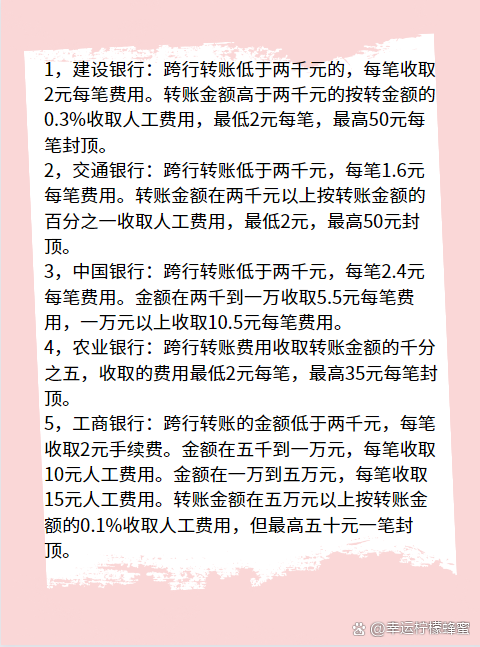 1，建设银行：跨行转账低于两千元的，每笔收取2元每笔费用。转账金额高于两千元的按转金额的0.3%收取人工费用，最低2元每笔，最高50元每笔封顶。
2，交通银行：跨行转账低于两千元，每笔1.6元每笔费用。转账金额在两千元以上按转账金额的百分之一收取人工费用，最低2元，最高50元封顶。
3，中国银行：跨行转账低于两千元，每笔2.4元每笔费用。金额在两千到一万收取5.5元每笔费用，一万元以上收取10.5元每笔费用。
4，农业银行：跨行转账费用收取转账金额的千分之五，收取的费用最低2元每笔，最高35元每笔封顶。
5，工商银行：跨行转账的金额低于两千元，每笔收取2元手续费。金额在五千到一万元，每笔收取10元人工费用。金额在一万到五万元，每笔收取15元人工费用。转账金额在五万元以上按转账金额的0.1%收取人工费用，但最高五十元一笔封顶。

@幸运柠檬蜂蜜